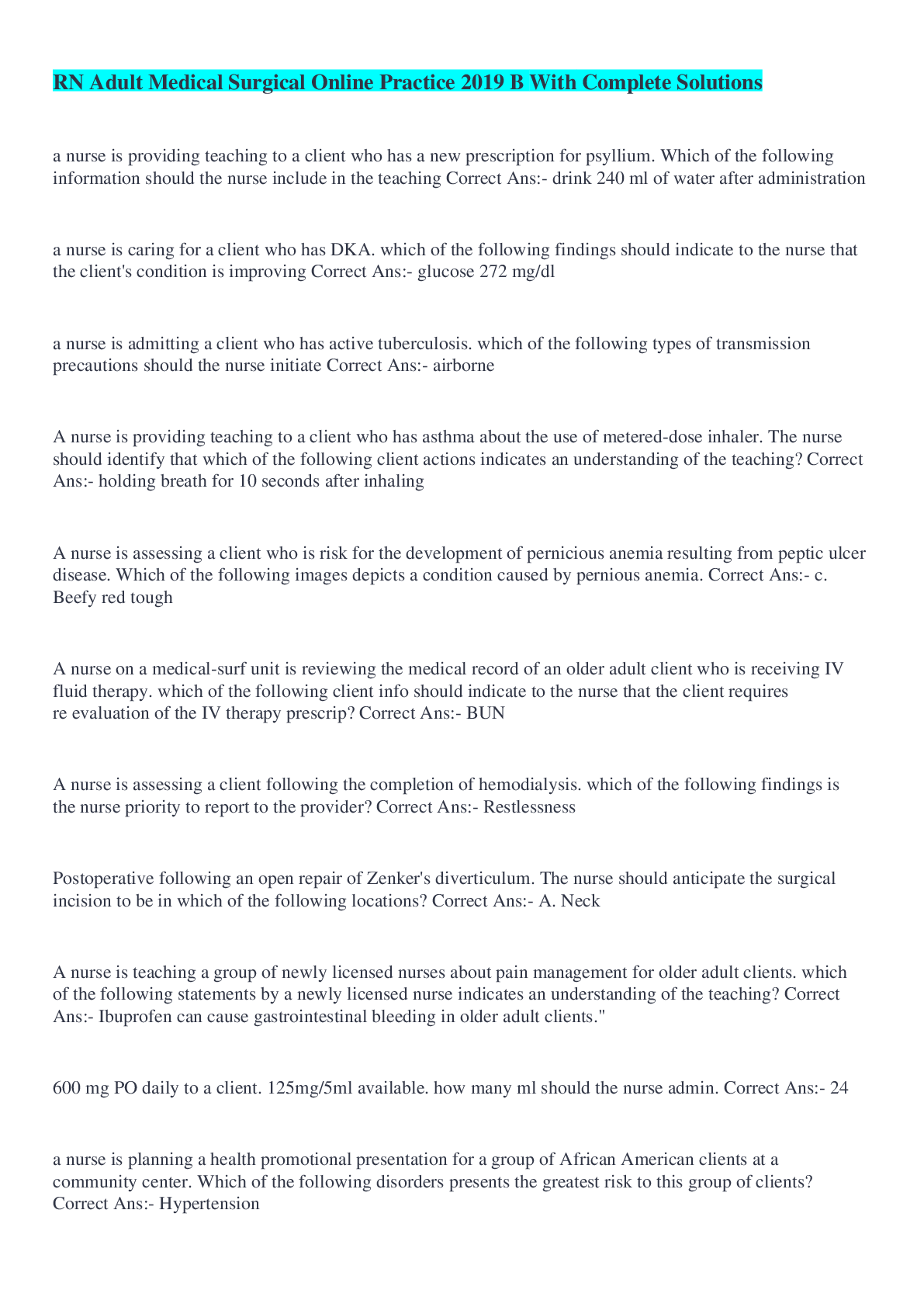 RN Adult Medical Surgical Online Practice 2019 B With Complete Solutions

a nurse is providing teaching to a client who has a new prescription for psyllium. Which of the following information should the nurse include in the teaching Correct Ans:- drink 240 ml of water after administration

a nurse is caring for a client who has DKA. which of the following findings should indicate to the nurse that the client's condition is improving Correct Ans:- glucose 272 mg/dl

a nurse is admitting a client who has active tuberculosis. which of the following types of transmission precautions should the nurse initiate Correct Ans:- airborne

A nurse is providing teaching to a client who has asthma about the use of metered-dose inhaler. The nurse should identify that which of the following client actions indicates an understanding of the teaching? Correct Ans:- holding breath for 10 seconds after inhaling

A nurse is assessing a client who is risk for the development of pernicious anemia resulting from peptic ulcer disease. Which of the following images depicts a condition caused by pernious anemia. Correct Ans:- c. Beefy red tough

A nurse on a medical-surf unit is reviewing the medical record of an older adult client who is receiving IV fluid therapy. which of the following client info should indicate to the nurse that the client requires re evaluation of the IV therapy prescrip? Correct Ans:- BUN

A nurse is assessing a client following the completion of hemodialysis. which of the following findings is the nurse priority to report to the provider? Correct Ans:- Restlessness

Postoperative following an open repair of Zenker's diverticulum. The nurse should anticipate the surgical incision to be in which of the following locations? Correct Ans:- A. Neck

A nurse is teaching a group of newly licensed nurses about pain management for older adult clients. which of the following statements by a newly licensed nurse indicates an understanding of the teaching? Correct Ans:- Ibuprofen can cause gastrointestinal bleeding in older adult clients."

600 mg PO daily to a client. 125mg/5ml available. how many ml should the nurse admin. Correct Ans:- 24

a nurse is planning a health promotional presentation for a group of African American clients at a community center. Which of the following disorders presents the greatest risk to this group of clients? Correct Ans:- Hypertension